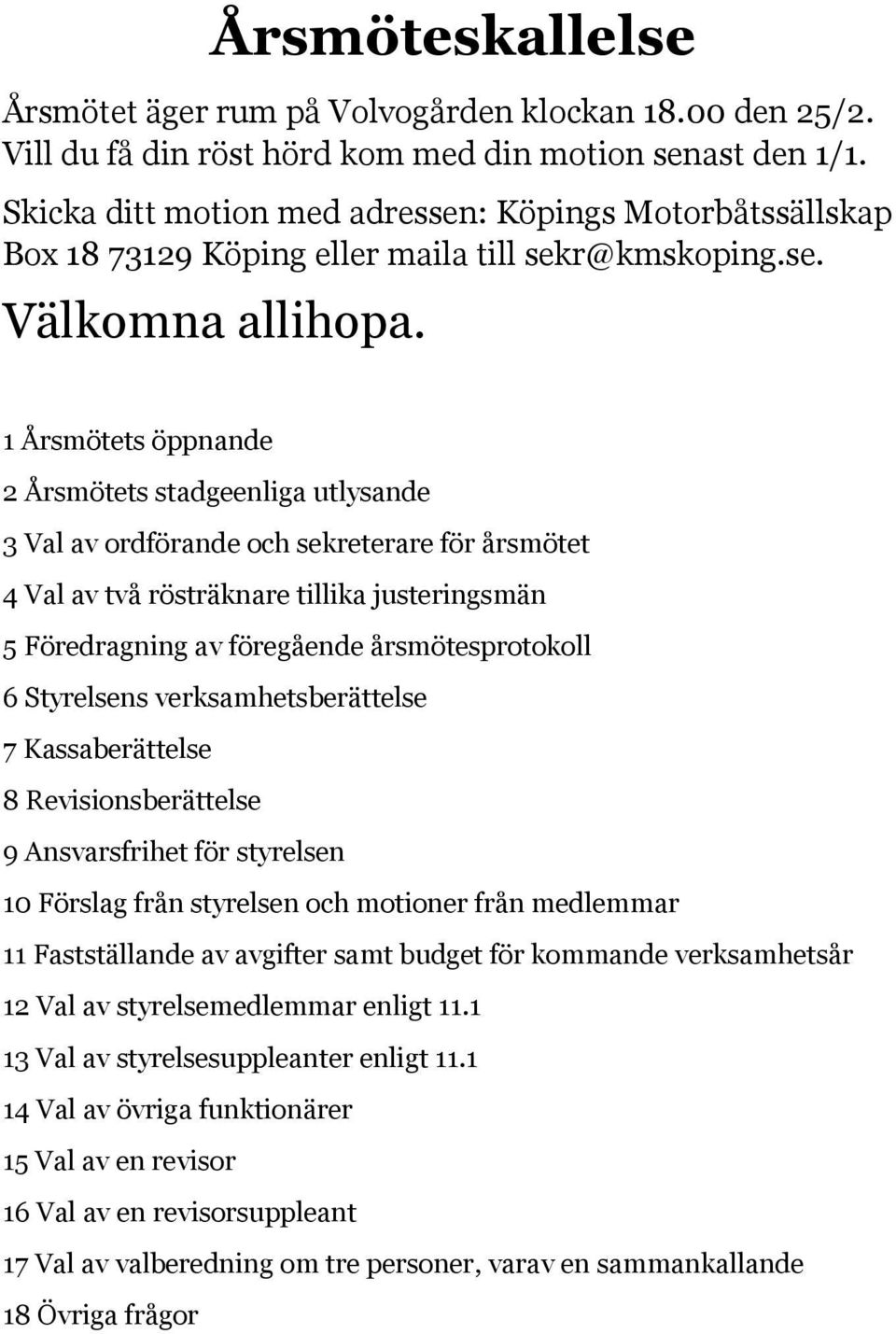 Årsmöteskallelse

Årsmötet äger rum på Volvogården klockan 18.00 den 25/2. Vill du få din röst hörd kom med din motion senast den 1/1.

Skicka ditt motion med adressen: Köpings Motorbåtssällskap Box 18 73129 Köping eller maila till sekr@kmskoping.se.

Välkomna allihopa.

1 Årsmötets öppnande

2 Årsmötets stadgeenliga utlysande

3 Val av ordförande och sekreterare för årsmötet

4 Val av två rösträknare tillika justeringsmän

5 Föredragning av föregående årsmötesprotokoll

6 Styrelsens verksamhetsberättelse

7 Kassaberättelse

8 Revisionsberättelse

9 Ansvarsfrihet för styrelsen

10 Förslag från styrelsen och motioner från medlemmar

11 Fastställande av avgifter samt budget för kommande verksamhetsår

12 Val av styrelsemedlemmar enligt 11.1

13 Val av styrelsesuppleanter enligt 11.1

14 Val av övriga funktionärer

15 Val av en revisor

16 Val av en revisorsuppleant

17 Val av valberedning om tre personer, varav en sammankallande

18 Övriga frågor